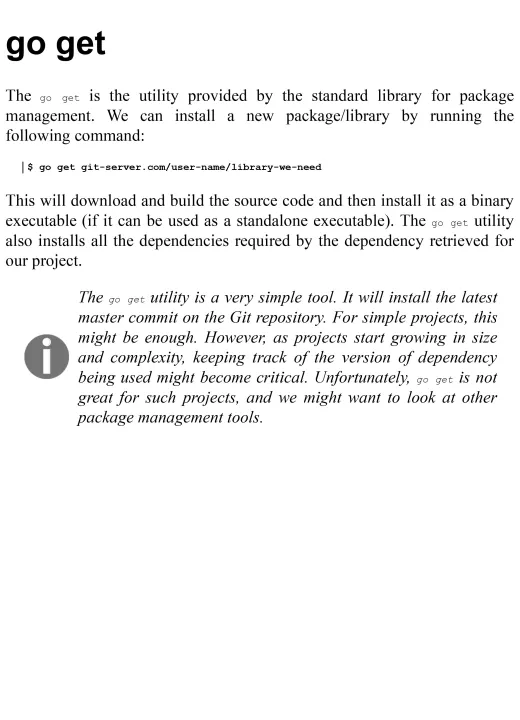 go get

The go get is the utility provided by the standard library for package management. We can install a new package/library by running the following command:

$ go get git-server.com/user-name/library-we-need

This will download and build the source code and then install it as a binary executable (if it can be used as a standalone executable). The go get utility also installs all the dependencies required by the dependency retrieved for our project.

The go get utility is a very simple tool. It will install the latest master commit on the Git repository. For simple projects, this might be enough. However, as projects start growing in size and complexity, keeping track of the version of dependency being used might become critical. Unfortunately, go get is not great for such projects, and we might want to look at other package management tools.